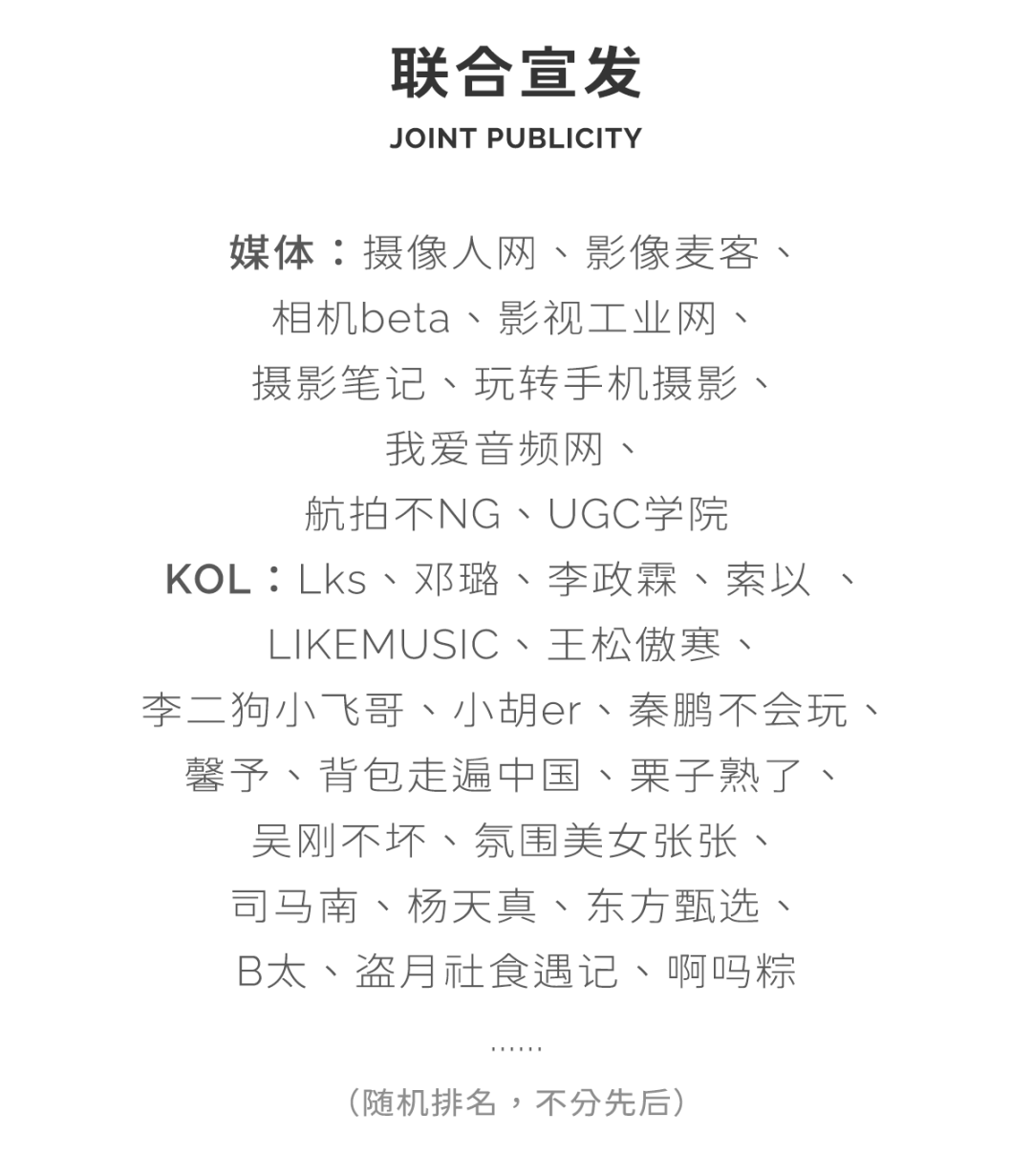 联合宣发
JOINT PUBLICITY

媒体：摄像人网、影像麦客、相机beta、影视工业网、摄影笔记、玩转手机摄影、我爱音频网、航拍不NG、UGC学院
KOL：Lks、邓璐、李政霖、索以 、LIKEMUSIC、王松傲寒、李二狗小飞哥、小胡er、秦鹏不会玩、馨予、背包走遍中国、栗子熟了、吴刚不坏、氛围美女张张、司马南、杨天真、东方甄选、B太、盗月社食遇记、啊吗粽

......
（随机排名，不分先后）